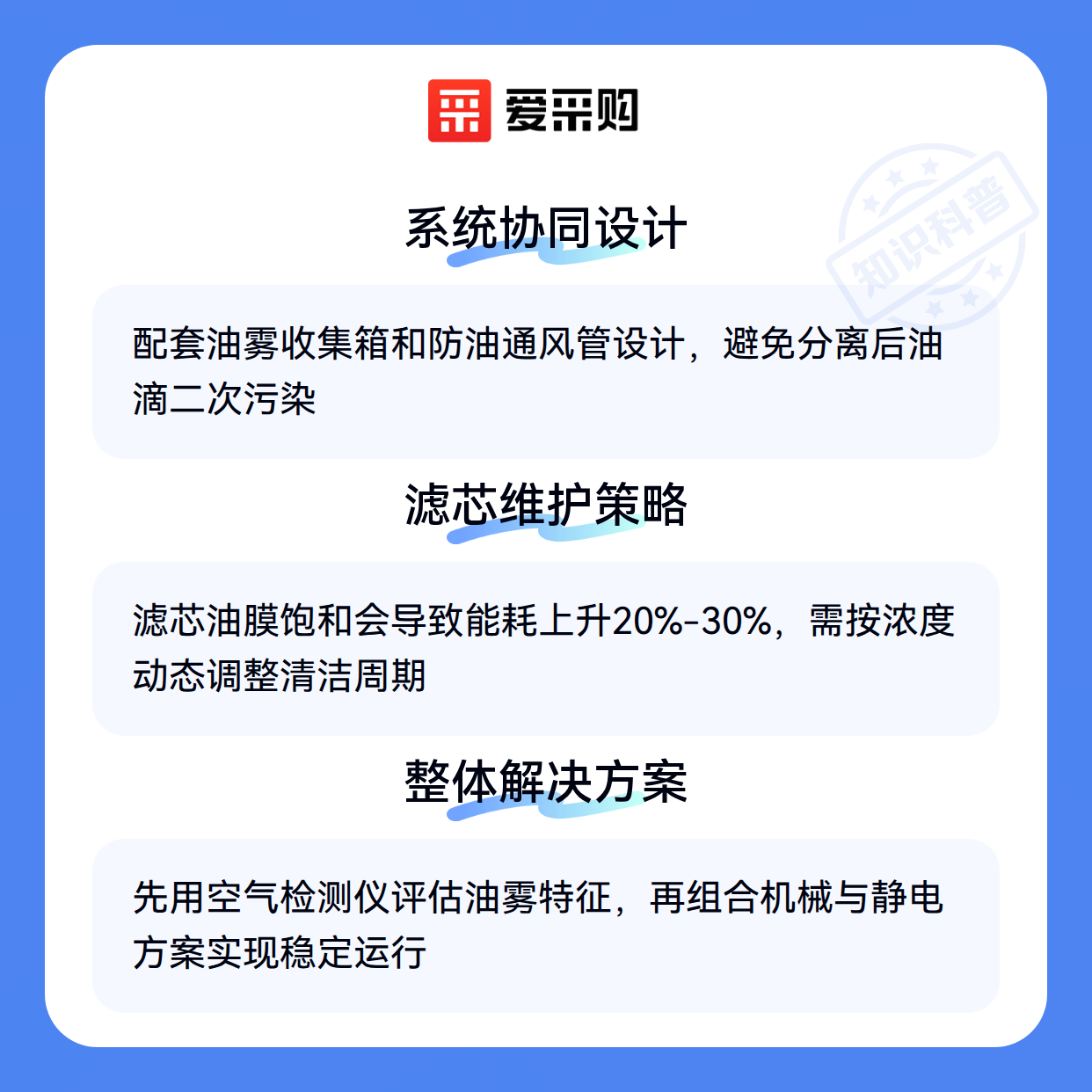 爱采购

系统协同设计

配套油雾收集箱和防油通风管设计，避免分离后油滴二次污染

滤芯维护策略

滤芯油膜饱和会导致能耗上升20%-30%，需按浓度动态调整清洁周期

整体解决方案

先用空气检测仪评估油雾特征，再组合机械与静电方案实现稳定运行

知识科普